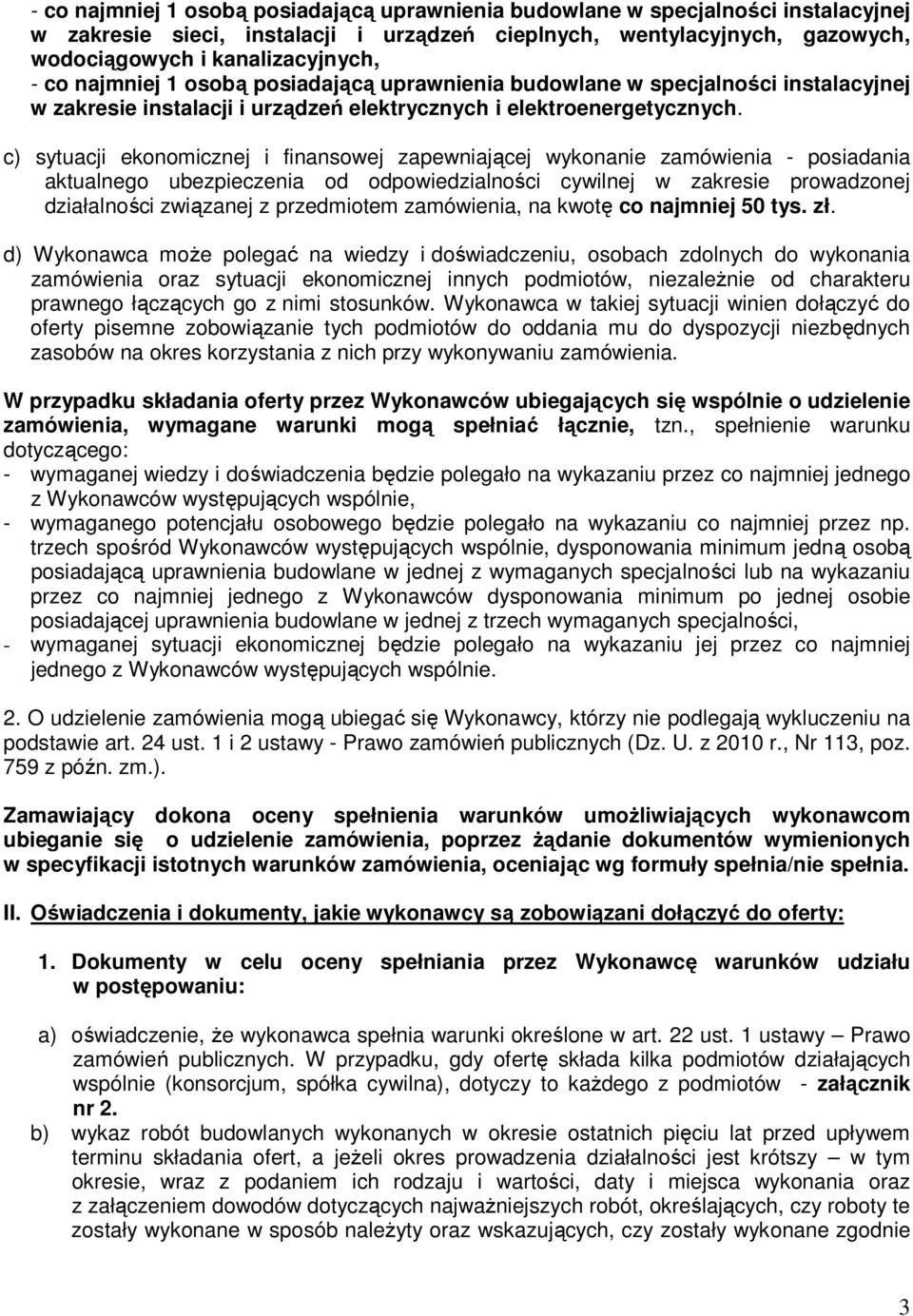 - co najmniej 1 osobą posiadającą uprawnienia budowlane w specjalności instalacyjnej w zakresie sieci, instalacji i urządzeń cieplnych, wentylacyjnych, gazowych, wodociągowych i kanalizacyjnych,
- co najmniej 1 osobą posiadającą uprawnienia budowlane w specjalności instalacyjnej w zakresie instalacji i urządzeń elektrycznych i elektroenergetycznych.

c) sytuacji ekonomicznej i finansowej zapewniającej wykonanie zamówienia - posiadania aktualnego ubezpieczenia od odpowiedzialności cywilnej w zakresie prowadzonej działalności związanej z przedmiotem zamówienia, na kwotę co najmniej 50 tys. zł.

d) Wykonawca może polegać na wiedzy i doświadczeniu, osobach zdolnych do wykonania zamówienia oraz sytuacji ekonomicznej innych podmiotów, niezależnie od charakteru prawnego łączących go z nimi stosunków. Wykonawca w takiej sytuacji winien dołączyć do oferty pisemne zobowiązanie tych podmiotów do oddania mu do dyspozycji niezbędnych zasobów na okres korzystania z nich przy wykonywaniu zamówienia.

W przypadku składania oferty przez Wykonawców ubiegających się wspólnie o udzielenie zamówienia, wymagane warunki mogą spełniać łącznie, tzn., spełnienie warunku dotyczącego:
- wymaganej wiedzy i doświadczenia będzie polegało na wykazaniu przez co najmniej jednego z Wykonawców występujących wspólnie,
- wymaganego potencjału osobowego będzie polegało na wykazaniu co najmniej przez np. trzech spośród Wykonawców występujących wspólnie, dysponowania minimum jedną osobą posiadającą uprawnienia budowlane w jednej z wymaganych specjalności lub na wykazaniu przez co najmniej jednego z Wykonawców dysponowania minimum po jednej osobie posiadającej uprawnienia budowlane w jednej z trzech wymaganych specjalności,
- wymaganej sytuacji ekonomicznej będzie polegało na wykazaniu jej przez co najmniej jednego z Wykonawców występujących wspólnie.

2. O udzielenie zamówienia mogą ubiegać się Wykonawcy, którzy nie podlegają wykluczeniu na podstawie art. 24 ust. 1 i 2 ustawy - Prawo zamówień publicznych (Dz. U. z 2010 r., Nr 113, poz. 759 z późn. zm.).

Zamawiający dokona oceny spełnienia warunków umożliwiających wykonawcom ubieganie się o udzielenie zamówienia, poprzez żądanie dokumentów wymienionych w specyfikacji istotnych warunków zamówienia, oceniając wg formuły spełnia/nie spełnia.

II. Oświadczenia i dokumenty, jakie wykonawcy są zobowiązani dołączyć do oferty:

1. Dokumenty w celu oceny spełniania przez Wykonawcę warunków udziału w postępowaniu:

a) oświadczenie, że wykonawca spełnia warunki określone w art. 22 ust. 1 ustawy – Prawo zamówień publicznych. W przypadku, gdy ofertę składa kilka podmiotów działających wspólnie (konsorcjum, spółka cywilna), dotyczy to każdego z podmiotów - załącznik nr 2.
b) wykaz robót budowlanych wykonanych w okresie ostatnich pięciu lat przed upływem terminu składania ofert, a jeżeli okres prowadzenia działalności jest krótszy – w tym okresie, wraz z podaniem ich rodzaju i wartości, daty i miejsca wykonania oraz z załączeniem dowodów dotyczących najważniejszych robót, określających, czy roboty te zostały wykonane w sposób należyty oraz wskazujących, czy zostały wykonane zgodnie

3